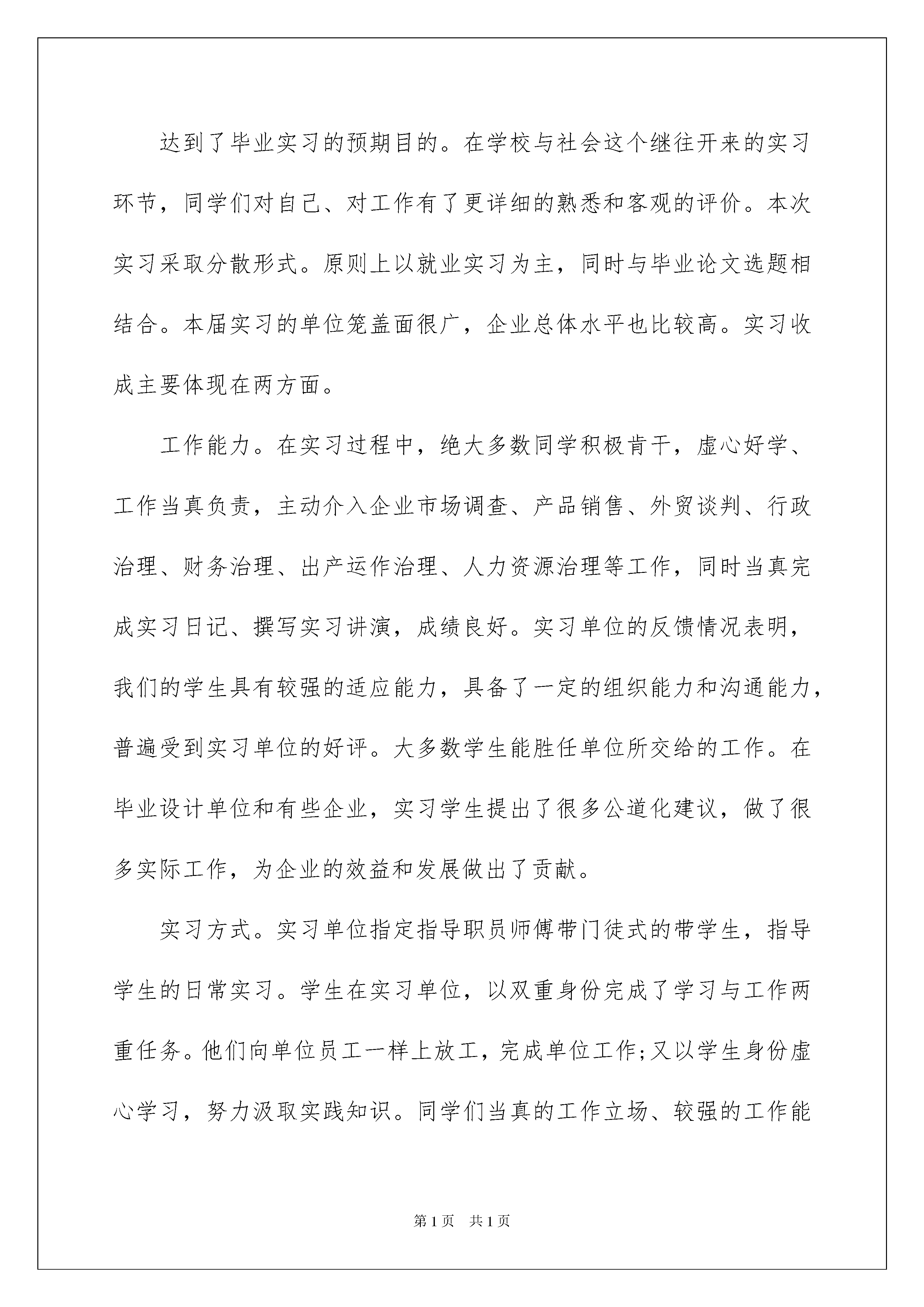 达到了毕业实习的预期目的。在学校与社会这个继往开来的实习环节，同学们对自己、对工作有了更详细的熟悉和客观的评价。本次实习采取分散形式。原则上以就业实习为主，同时与毕业论文选题相结合。本届实习的单位笼盖面很广，企业总体水平也比较高。实习收成主要体现在两方面。

工作能力。在实习过程中，绝大多数同学积极肯干，虚心好学、工作当真负责，主动介入企业市场调查、产品销售、外贸谈判、行政治理、财务治理、出产运作治理、人力资源治理等工作，同时当真完成实习日记、撰写实习讲演，成绩良好。实习单位的反馈情况表明，我们的学生具有较强的适应能力，具备了一定的组织能力和沟通能力，普遍受到实习单位的好评。大多数学生能胜任单位所交给的工作。在毕业设计单位和有些企业，实习学生提出了很多公道化建议，做了很多实际工作，为企业的效益和发展做出了贡献。

实习方式。实习单位指定指导职员师傅带门徒式的带学生，指导学生的日常实习。学生在实习单位，以双重身份完成了学习与工作两重任务。他们向单位员工一样上放工，完成单位工作;又以学生身份虚心学习，努力汲取实践知识。同学们当真的工作立场、较强的工作能

第1页 共1页